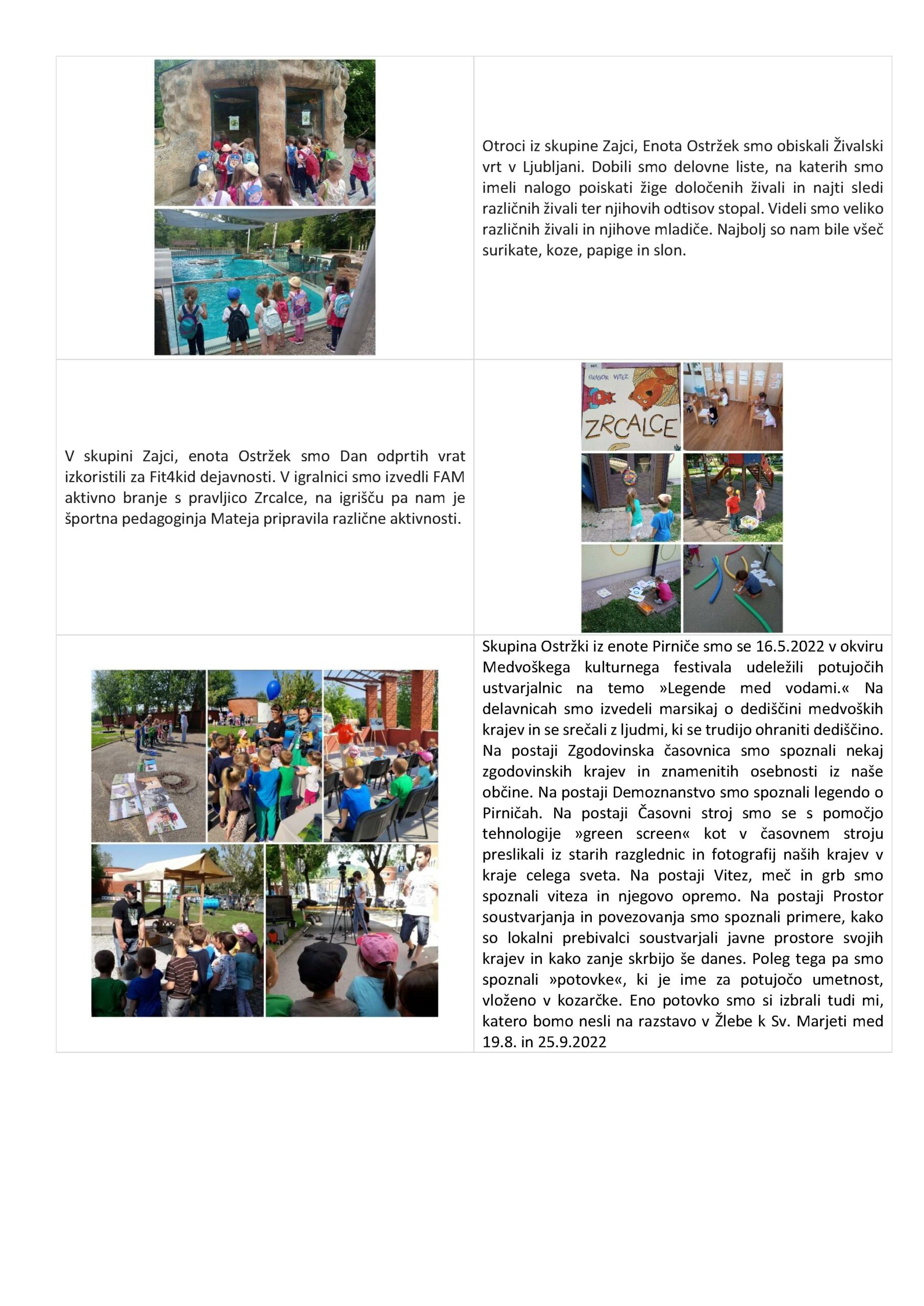 Otroci iz skupine Zajci, Enota Ostržek smo obiskali Živalski vrt v Ljubljani. Dobili smo delovne liste, na katerih smo imeli nalogo poiskati žige določenih živali in najti sledi različnih živali ter njihovih odtisov stopal. Videli smo veliko različnih živali in njihove mladiče. Najbolj so nam bile všeč surikate, koze, papige in slon.

V skupini Zajci, enota Ostržek smo Dan odprtih vrat izkoristili za Fit4kid dejavnosti. V igralnici smo izvedli FAM aktivno branje s pravljico Zrcalce, na igrišču pa nam je športna pedagoginja Mateja pripravila različne aktivnosti.

GRIGOR VITEZ
ZRCALCE

Skupina Ostržki iz enote Pirniče smo se 16.5.2022 v okviru Medvoškega kulturnega festivala udeležili potujočih ustvarjalnic na temo »Legende med vodami.« Na delavnicah smo izvedeli marsikaj o dediščini medvoških krajev in se srečali z ljudmi, ki se trudijo ohraniti dediščino. Na postaji Zgodovinska časovnica smo spoznali nekaj zgodovinskih krajev in znamenitih osebnosti iz naše občine. Na postaji Demoznanstvo smo spoznali legendo o Pirničah. Na postaji Časovni stroj smo se s pomočjo tehnologije »green screen« kot v časovnem stroju preslikali iz starih razglednic in fotografij naših krajev v kraje celega sveta. Na postaji Vitez, meč in grb smo spoznali viteza in njegovo opremo. Na postaji Prostor soustvarjanja in povezovanja smo spoznali primere, kako so lokalni prebivalci soustvarjali javne prostore svojih krajev in kako zanje skrbijo še danes. Poleg tega pa smo spoznali »potovke«, ki je ime za potujočo umetnost, vloženo v kozarčke. Eno potovko smo si izbrali tudi mi, katero bomo nesli na razstavo v Žlebe k Sv. Marjeti med 19.8. in 25.9.2022